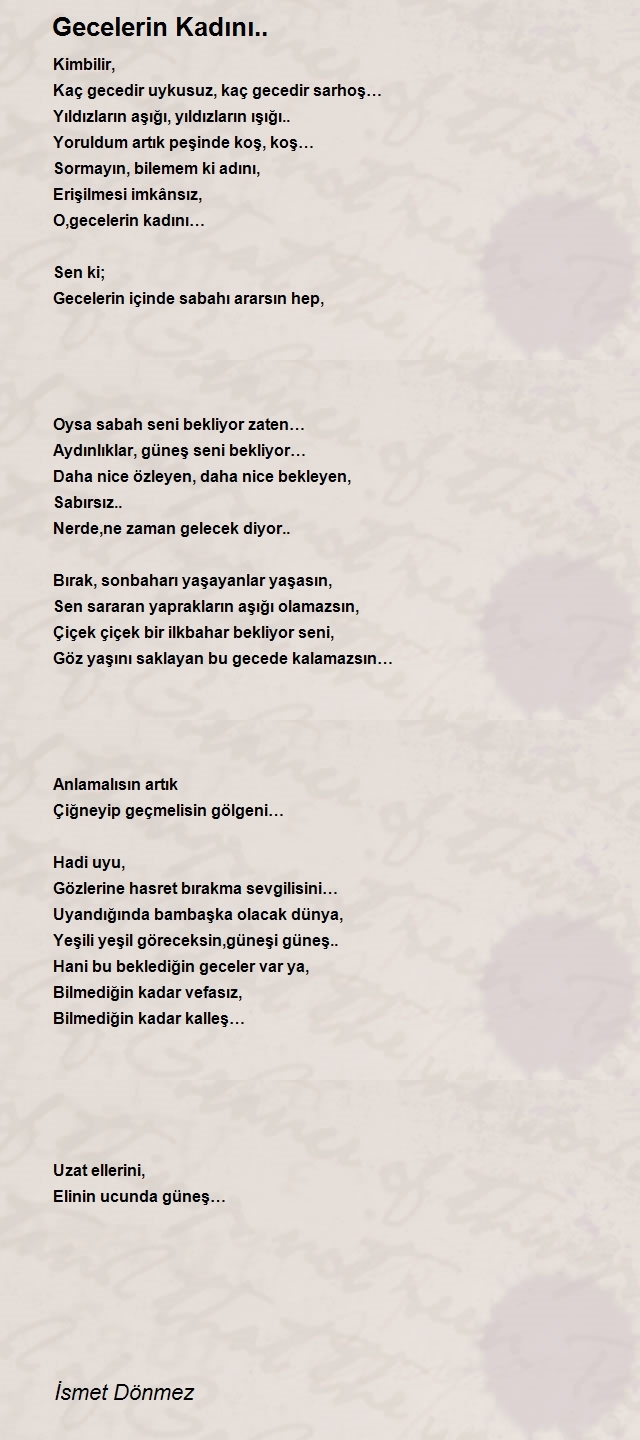 Gecelerin Kadını..

Kimbilir,
Kaç gecedir uykusuz, kaç gecedir sarhoş…
Yıldızların aşığı, yıldızların ışığı..
Yoruldum artık peşinde koş, koş…
Sormayın, bilemem ki adını,
Erişilmesi imkânsız,
O,gecelerin kadını…

Sen ki;
Gecelerin içinde sabahı ararsın hep,

Oysa sabah seni bekliyor zaten…
Aydınlıklar, güneş seni bekliyor…
Daha nice özleyen, daha nice bekleyen,
Sabırsız..
Nerde,ne zaman gelecek diyor..

Bırak, sonbaharı yaşayanlar yaşasın,
Sen sararan yaprakların aşığı olamazsın,
Çiçek çiçek bir ilkbahar bekliyor seni,
Göz yaşını saklayan bu gecede kalamazsın…

Anlamalısın artık
Çiğneyip geçmelisin gölgeni…

Hadi uyu,
Gözlerine hasret bırakma sevgilisini…
Uyandığında bambaşka olacak dünya,
Yeşili yeşil göreceksin,güneşi güneş..
Hani bu beklediğin geceler var ya,
Bilmediğin kadar vefasız,
Bilmediğin kadar kalleş…

Uzat ellerini,
Elinin ucunda güneş…

İsmet Dönmez